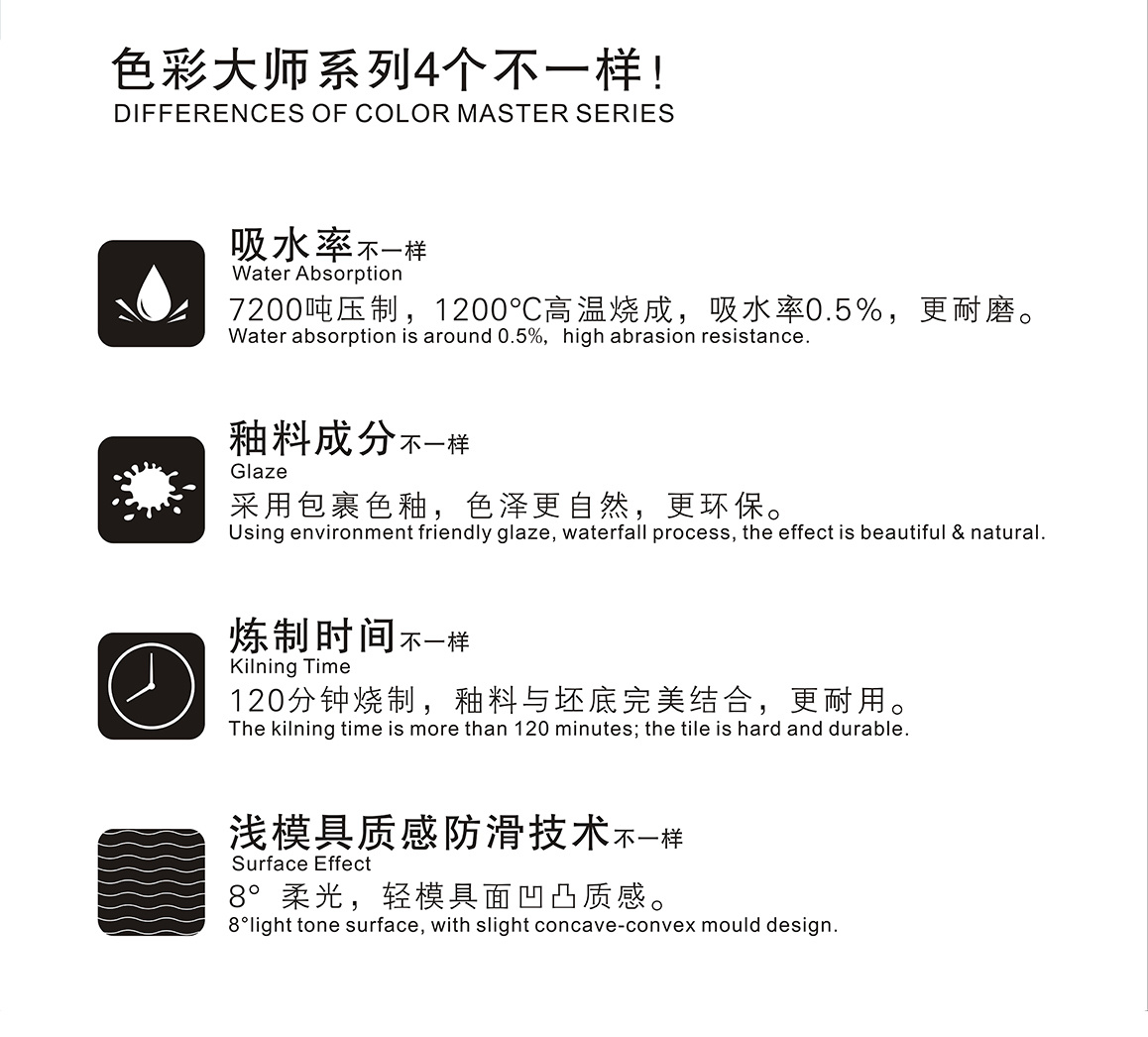 色彩大师系列4个不一样！
DIFFERENCES OF COLOR MASTER SERIES

吸水率不一样
Water Absorption
7200吨压制，1200°C高温烧成，吸水率0.5%，更耐磨。
Water absorption is around 0.5%, high abrasion resistance.

釉料成分不一样
Glaze
采用包裹色釉，色泽更自然，更环保。
Using environment friendly glaze, waterfall process, the effect is beautiful & natural.

炼制时间不一样
Kilning Time
120分钟烧制，釉料与坯底完美结合，更耐用。
The kilning time is more than 120 minutes; the tile is hard and durable.

浅模具质感防滑技术不一样
Surface Effect
8° 柔光，轻模具面凹凸质感。
8°light tone surface, with slight concave-convex mould design.